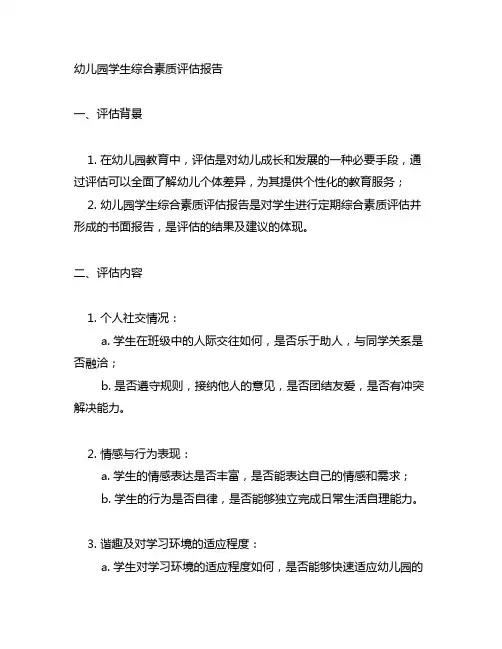 幼儿园学生综合素质评估报告

一、评估背景

1. 在幼儿园教育中，评估是对幼儿成长和发展的一种必要手段，通过评估可以全面了解幼儿个体差异，为其提供个性化的教育服务；

2. 幼儿园学生综合素质评估报告是对学生进行定期综合素质评估并形成的书面报告，是评估的结果及建议的体现。

二、评估内容

1. 个人社交情况：

a. 学生在班级中的人际交往如何，是否乐于助人，与同学关系是否融洽；

b. 是否遵守规则，接纳他人的意见，是否团结友爱，是否有冲突解决能力。

2. 情感与行为表现：

a. 学生的情感表达是否丰富，是否能表达自己的情感和需求；

b. 学生的行为是否自律，是否能够独立完成日常生活自理能力。

3. 谐趣及对学习环境的适应程度：

a. 学生对学习环境的适应程度如何，是否能够快速适应幼儿园的